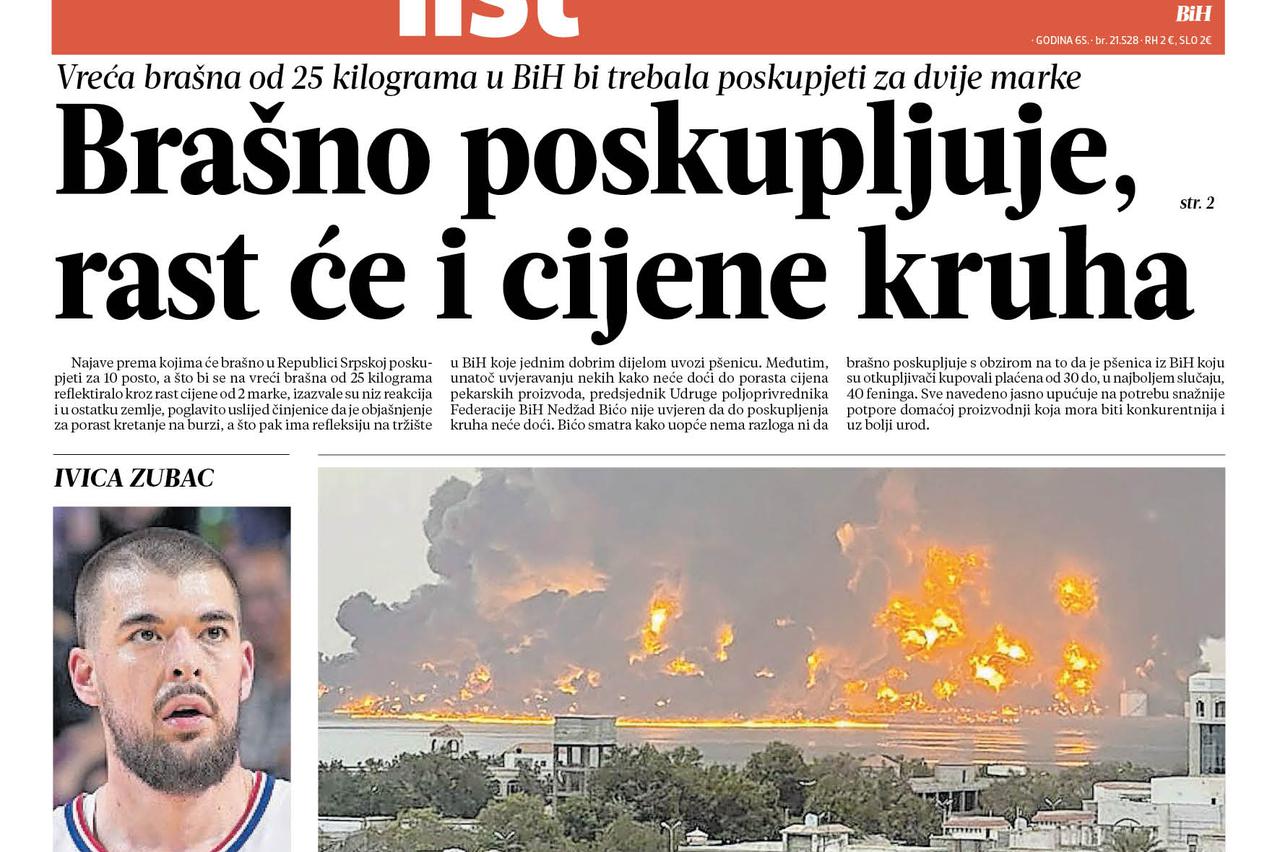 list

BiH

· GODINA 65. · br. 21.528 · RH 2 €, SLO 2€

Vreća brašna od 25 kilograma u BiH bi trebala poskupjeti za dvije marke

Brašno poskupljuje, rast će i cijene kruha

str. 2

Najave prema kojima će brašno u Republici Srpskoj poskupjeti za 10 posto, a što bi se na vreći brašna od 25 kilograma reflektiralo kroz rast cijene od 2 marke, izazvale su niz reakcija i u ostatku zemlje, poglavito uslijed činjenice da je objašnjenje za porast kretanje na burzi, a što pak ima refleksiju na tržište u BiH koje jednim dobrim dijelom uvozi pšenicu. Međutim, unatoč uvjeravanju nekih kako neće doći do porasta cijena pekarskih proizvoda, predsjednik Udruge poljoprivrednika Federacije BiH Nedžad Bićo nije uvjeren da do poskupljenja kruha neće doći. Bićo smatra kako uopće nema razloga ni da brašno poskupljuje s obzirom na to da je pšenica iz BiH koju su otkupljivači kupovali plaćena od 30 do, u najboljem slučaju, 40 feninga. Sve navedeno jasno upućuje na potrebu snažnije potpore domaćoj proizvodnji koja mora biti konkurentnija i uz bolji urod.

IVICA ZUBAC